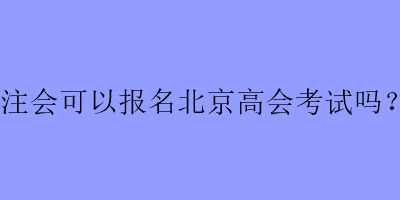 注会可以报名北京高会考试吗？